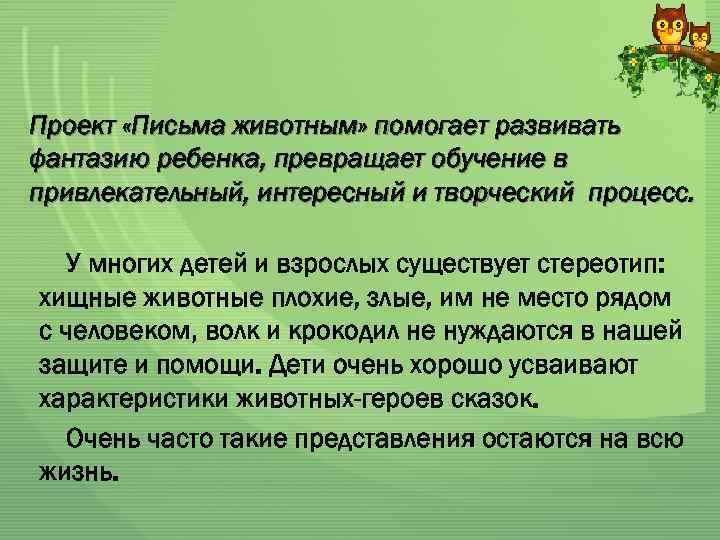 Проект «Письма животным» помогает развивать фантазию ребенка, превращает обучение в привлекательный, интересный и творческий процесс.

У многих детей и взрослых существует стереотип: хищные животные плохие, злые, им не место рядом с человеком, волк и крокодил не нуждаются в нашей защите и помощи. Дети очень хорошо усваивают характеристики животных-героев сказок.

Очень часто такие представления остаются на всю жизнь.